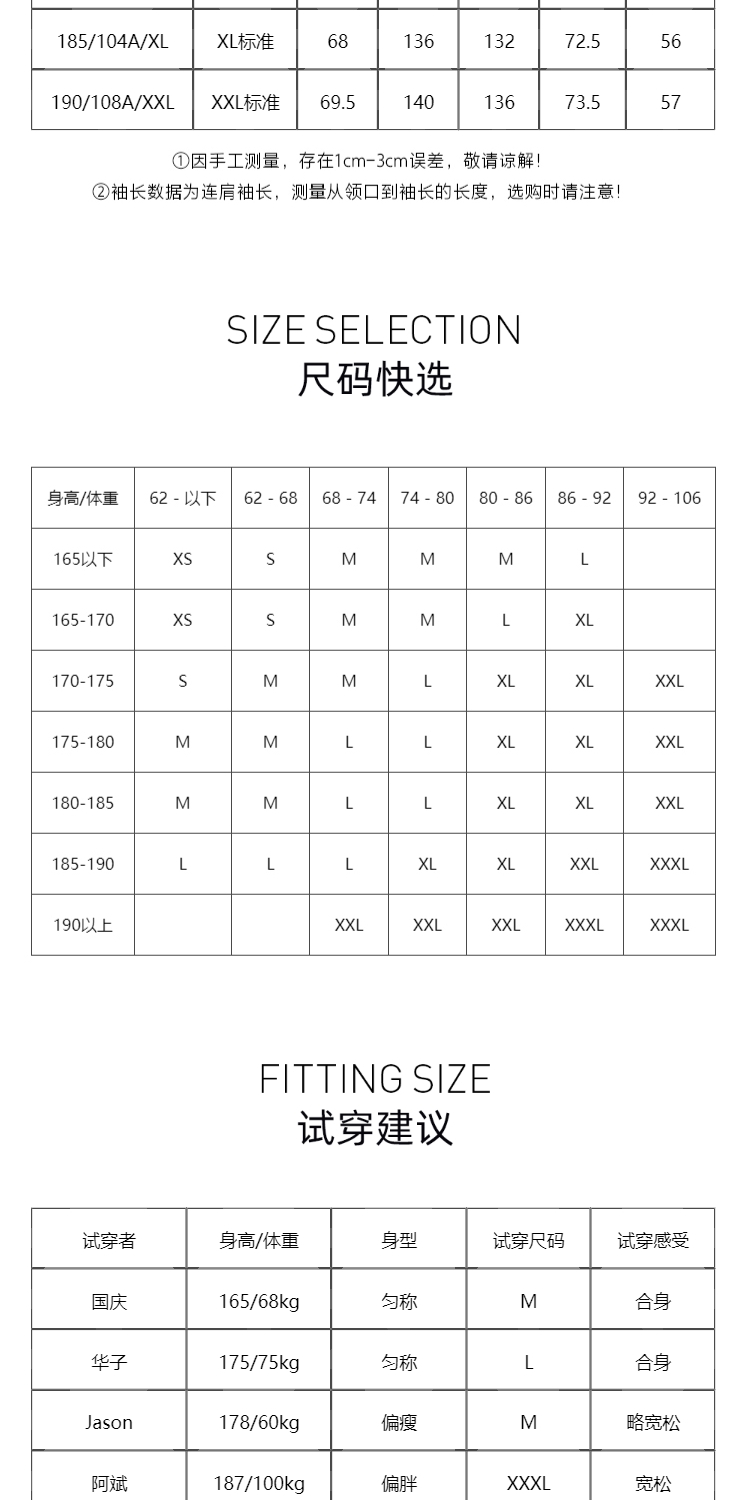 | 185/104A/XL | XL标准 | 68 | 136 | 132 | 72.5 | 56 |
|---|---|---|---|---|---|---|
| 190/108A/XXL | XXL标准 | 69.5 | 140 | 136 | 73.5 | 57 |

①因手工测量，存在1cm-3cm误差，敬请谅解！
②袖长数据为连肩袖长，测量从领口到袖长的长度，选购时请注意！

SIZE SELECTION
尺码快选

| 身高/体重 | 62 - 以下 | 62 - 68 | 68 - 74 | 74 - 80 | 80 - 86 | 86 - 92 | 92 - 106 |
|---|---|---|---|---|---|---|---|
| 165以下 | XS | S | M | M | M | L | |
| 165-170 | XS | S | M | M | L | XL | |
| 170-175 | S | M | M | L | XL | XL | XXL |
| 175-180 | M | M | L | L | XL | XL | XXL |
| 180-185 | M | M | L | L | XL | XL | XXL |
| 185-190 | L | L | L | XL | XL | XXL | XXXL |
| 190以上 | | | XXL | XXL | XXL | XXXL | XXXL |

FITTING SIZE
试穿建议

| 试穿者 | 身高/体重 | 身型 | 试穿尺码 | 试穿感受 |
|---|---|---|---|---|
| 国庆 | 165/68kg | 匀称 | M | 合身 |
| 华子 | 175/75kg | 匀称 | L | 合身 |
| Jason | 178/60kg | 偏瘦 | M | 略宽松 |
| 阿斌 | 187/100kg | 偏胖 | XXXL | 宽松 |